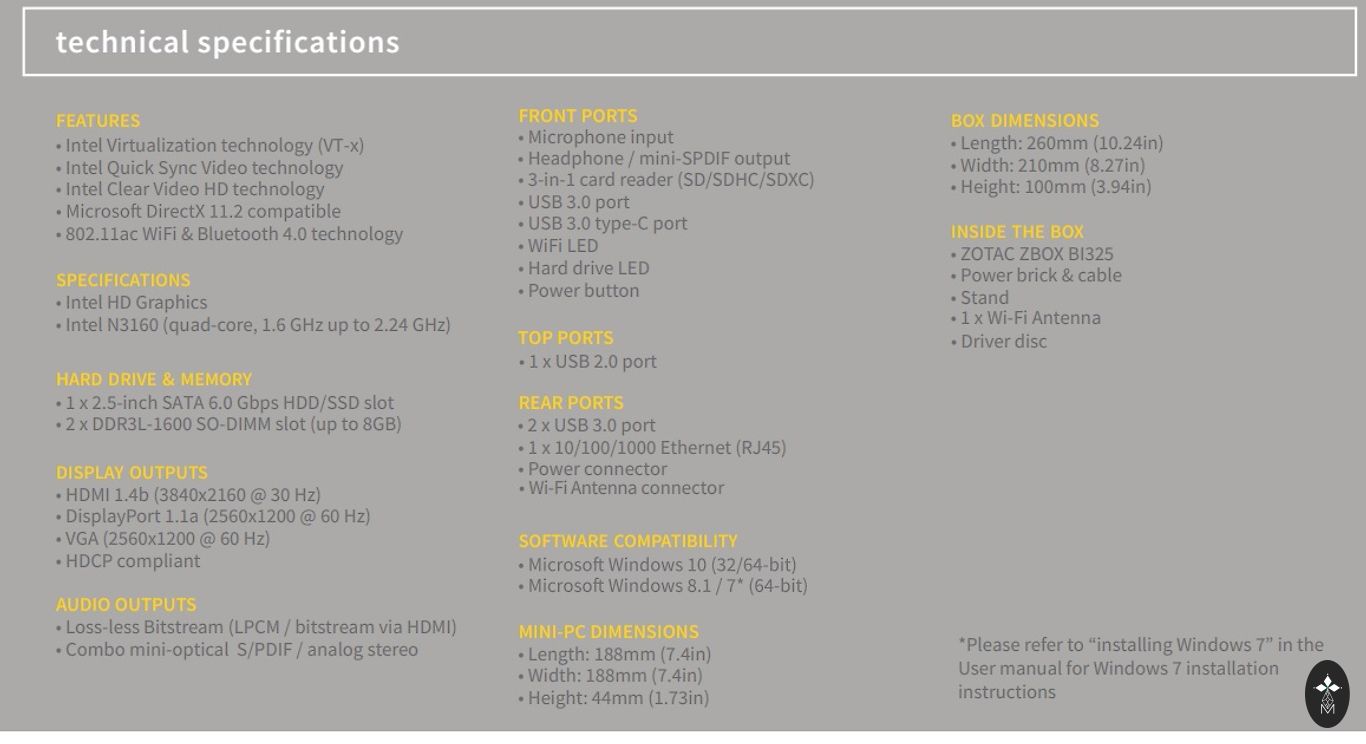 technical specifications

FEATURES
• Intel Virtualization technology (VT-x)
• Intel Quick Sync Video technology
• Intel Clear Video HD technology
• Microsoft DirectX 11.2 compatible
• 802.11ac WiFi & Bluetooth 4.0 technology

SPECIFICATIONS
• Intel HD Graphics
• Intel N3160 (quad-core, 1.6 GHz up to 2.24 GHz)

HARD DRIVE & MEMORY
• 1 x 2.5-inch SATA 6.0 Gbps HDD/SSD slot
• 2 x DDR3L-1600 SO-DIMM slot (up to 8GB)

DISPLAY OUTPUTS
• HDMI 1.4b (3840x2160 @ 30 Hz)
• DisplayPort 1.1a (2560x1200 @ 60 Hz)
• VGA (2560x1200 @ 60 Hz)
• HDCP compliant

AUDIO OUTPUTS
• Loss-less Bitstream (LPCM / bitstream via HDMI)
• Combo mini-optical S/PDIF / analog stereo

FRONT PORTS
• Microphone input
• Headphone / mini-SPDIF output
• 3-in-1 card reader (SD/SDHC/SDXC)
• USB 3.0 port
• USB 3.0 type-C port
• WiFi LED
• Hard drive LED
• Power button

TOP PORTS
• 1 x USB 2.0 port

REAR PORTS
• 2 x USB 3.0 port
• 1 x 10/100/1000 Ethernet (RJ45)
• Power connector
• Wi-Fi Antenna connector

SOFTWARE COMPATIBILITY
• Microsoft Windows 10 (32/64-bit)
• Microsoft Windows 8.1 / 7* (64-bit)

MINI-PC DIMENSIONS
• Length: 188mm (7.4in)
• Width: 188mm (7.4in)
• Height: 44mm (1.73in)

BOX DIMENSIONS
• Length: 260mm (10.24in)
• Width: 210mm (8.27in)
• Height: 100mm (3.94in)

INSIDE THE BOX
• ZOTAC ZBOX BI325
• Power brick & cable
• Stand
• 1 x Wi-Fi Antenna
• Driver disc

*Please refer to “installing Windows 7” in the User manual for Windows 7 installation instructions